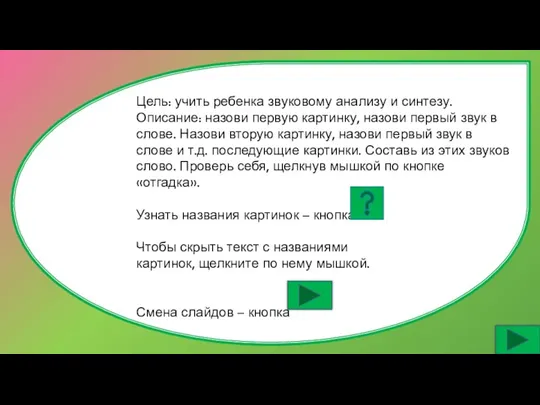 Цель: учить ребенка звуковому анализу и синтезу. Описание: назови первую картинку, назови первый звук в слове. Назови вторую картинку, назови первый звук в слове и т.д. последующие картинки. Составь из этих звуков слово. Проверь себя, щелкнув мышкой по кнопке «отгадка».

Узнать названия картинок – кнопка ?

Чтобы скрыть текст с названиями картинок, щелкните по нему мышкой.

Смена слайдов – кнопка